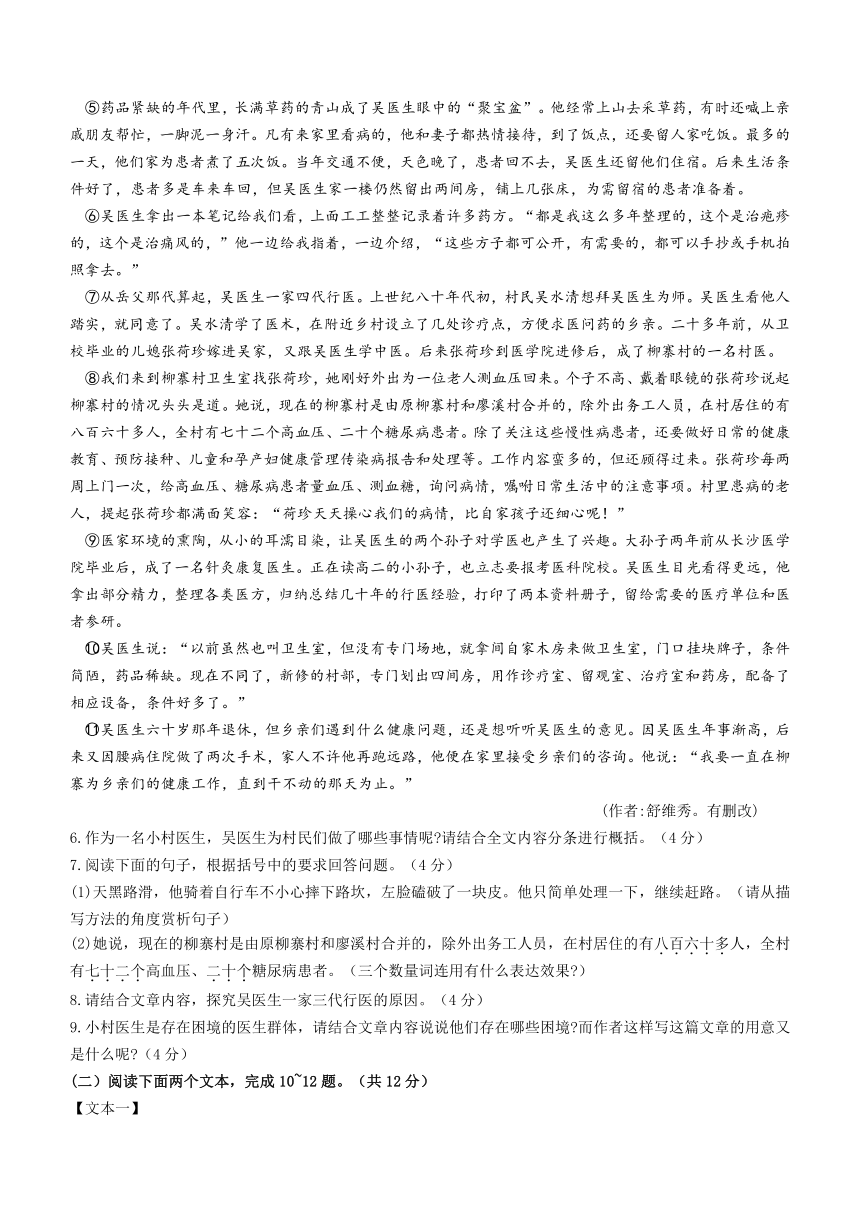 ⑤药品紧缺的年代里，长满草药的青山成了吴医生眼中的“聚宝盆”。他经常上山去采草药，有时还喊上亲戚朋友帮忙，一脚泥一身汗。凡有来家里看病的，他和妻子都热情接待，到了饭点，还要留人家吃饭。最多的一天，他们家为患者煮了五次饭。当年交通不便，天色晚了，患者回不去，吴医生还留他们住宿。后来生活条件好了，患者多是车来车回，但吴医生家一楼仍然留出两间房，铺上几张床，为需留宿的患者准备着。

⑥吴医生拿出一本笔记给我们看，上面工工整整记录着许多药方。“都是我这么多年整理的，这个是治疱疹的，这个是治痛风的，”他一边给我指着，一边介绍，“这些方子都可公开，有需要的，都可以手抄或手机拍照拿去。”

⑦从岳父那代算起，吴医生一家四代行医。上世纪八十年代初，村民吴水清想拜吴医生为师。吴医生看他人踏实，就同意了。吴水清学了医术，在附近乡村设立了几处诊疗点，方便求医问药的乡亲。二十多年前，从卫校毕业的儿媳张荷珍嫁进吴家，又跟吴医生学中医。后来张荷珍到医学院进修后，成了柳寨村的一名村医。

⑧我们来到柳寨村卫生室找张荷珍，她刚好外出为一位老人测血压回来。个子不高、戴着眼镜的张荷珍说起柳寨村的情况头头是道。她说，现在的柳寨村是由原柳寨村和廖溪村合并的，除外出务工人员，在村居住的有八百六十多人，全村有七十二个高血压、二十个糖尿病患者。除了关注这些慢性病患者，还要做好日常的健康教育、预防接种、儿童和孕产妇健康管理传染病报告和处理等。工作内容蛮多的，但还顾得过来。张荷珍每两周上门一次，给高血压、糖尿病患者量血压、测血糖，询问病情，嘱咐日常生活中的注意事项。村里患病的老人，提起张荷珍都满面笑容：“荷珍天天操心我们的病情，比自家孩子还细心呢！”

⑨医家环境的熏陶，从小的耳濡目染，让吴医生的两个孙子对学医也产生了兴趣。大孙子两年前从长沙医学院毕业后，成了一名针灸康复医生。正在读高二的小孙子，也立志要报考医科院校。吴医生目光看得更远，他拿出部分精力，整理各类医方，归纳总结几十年的行医经验，打印了两本资料册子，留给需要的医疗单位和医者参研。

⑩吴医生说：“以前虽然也叫卫生室，但没有专门场地，就拿间自家木房来做卫生室，门口挂块牌子，条件简陋，药品稀缺。现在不同了，新修的村部，专门划出四间房，用作诊疗室、留观室、治疗室和药房，配备了相应设备，条件好多了。”

⑪吴医生六十岁那年退休，但乡亲们遇到什么健康问题，还是想听听吴医生的意见。因吴医生年事渐高，后来又因腰病住院做了两次手术，家人不许他再跑远路，他便在家里接受乡亲们的咨询。他说：“我要一直在柳寨为乡亲们的健康工作，直到干不动的那天为止。”

(作者：舒维秀。有删改)

6.作为一名小村医生，吴医生为村民们做了哪些事情呢?请结合全文内容分条进行概括。（4分）

7.阅读下面的句子，根据括号中的要求回答问题。（4分）

(1)天黑路滑，他骑着自行车不小心摔下路坎，左脸磕破了一块皮。他只简单处理一下，继续赶路。（请从描写方法的角度赏析句子）

(2)她说，现在的柳寨村是由原柳寨村和廖溪村合并的，除外出务工人员，在村居住的有八百六十多人，全村有七十二个高血压、二十个糖尿病患者。（三个数量词连用有什么表达效果?）

8.请结合文章内容，探究吴医生一家三代行医的原因。（4分）

9.小村医生是存在困境的医生群体，请结合文章内容说说他们存在哪些困境?而作者这样写这篇文章的用意又是什么呢?（4分）

(二）阅读下面两个文本，完成10~12题。（共12分）

【文本一】